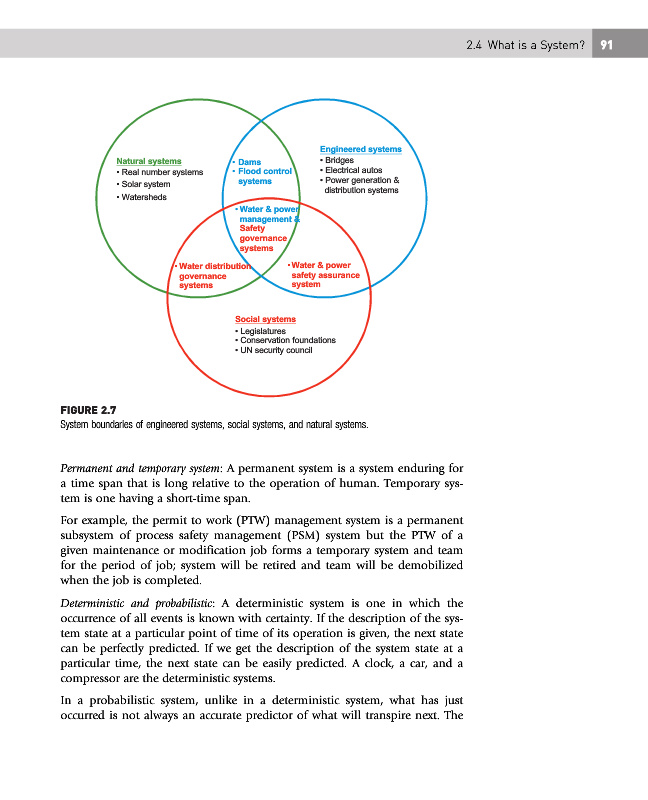 2.4 What is a System? 91

Natural systems
• Real number systems
• Solar system
• Watersheds

• Dams
• Flood control systems

Engineered systems
• Bridges
• Electrical autos
• Power generation & distribution systems

• Water & power management & Safety governance systems

• Water distribution governance systems

• Water & power safety assurance system

Social systems
• Legislatures
• Conservation foundations
• UN security council

FIGURE 2.7
System boundaries of engineered systems, social systems, and natural systems.

Permanent and temporary system: A permanent system is a system enduring for a time span that is long relative to the operation of human. Temporary system is one having a short-time span.

For example, the permit to work (PTW) management system is a permanent subsystem of process safety management (PSM) system but the PTW of a given maintenance or modification job forms a temporary system and team for the period of job; system will be retired and team will be demobilized when the job is completed.

Deterministic and probabilistic: A deterministic system is one in which the occurrence of all events is known with certainty. If the description of the system state at a particular point of time of its operation is given, the next state can be perfectly predicted. If we get the description of the system state at a particular time, the next state can be easily predicted. A clock, a car, and a compressor are the deterministic systems.

In a probabilistic system, unlike in a deterministic system, what has just occurred is not always an accurate predictor of what will transpire next. The